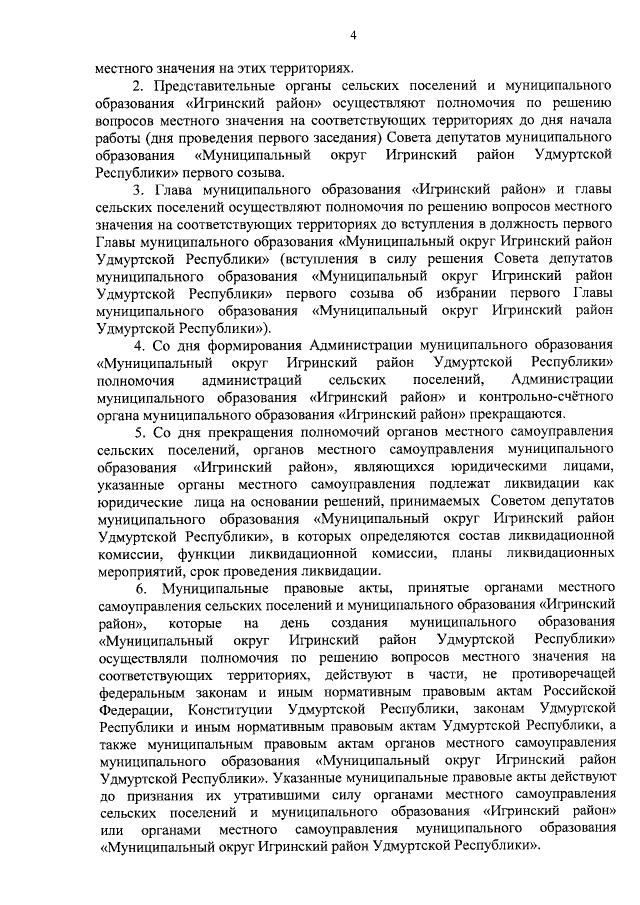 4

местного значения на этих территориях.

2. Представительные органы сельских поселений и муниципального образования «Игринский район» осуществляют полномочия по решению вопросов местного значения на соответствующих территориях до дня начала работы (дня проведения первого заседания) Совета депутатов муниципального образования «Муниципальный округ Игринский район Удмуртской Республики» первого созыва.

3. Глава муниципального образования «Игринский район» и главы сельских поселений осуществляют полномочия по решению вопросов местного значения на соответствующих территориях до вступления в должность первого Главы муниципального образования «Муниципальный округ Игринский район Удмуртской Республики» (вступления в силу решения Совета депутатов муниципального образования «Муниципальный округ Игринский район Удмуртской Республики» первого созыва об избрании первого Главы муниципального образования «Муниципальный округ Игринский район Удмуртской Республики»).

4. Со дня формирования Администрации муниципального образования «Муниципальный округ Игринский район Удмуртской Республики» полномочия администраций сельских поселений, Администрации муниципального образования «Игринский район» и контрольно-счётного органа муниципального образования «Игринский район» прекращаются.

5. Со дня прекращения полномочий органов местного самоуправления сельских поселений, органов местного самоуправления муниципального образования «Игринский район», являющихся юридическими лицами, указанные органы местного самоуправления подлежат ликвидации как юридические лица на основании решений, принимаемых Советом депутатов муниципального образования «Муниципальный округ Игринский район Удмуртской Республики», в которых определяются состав ликвидационной комиссии, функции ликвидационной комиссии, планы ликвидационных мероприятий, срок проведения ликвидации.

6. Муниципальные правовые акты, принятые органами местного самоуправления сельских поселений и муниципального образования «Игринский район», которые на день создания муниципального образования «Муниципальный округ Игринский район Удмуртской Республики» осуществляли полномочия по решению вопросов местного значения на соответствующих территориях, действуют в части, не противоречащей федеральным законам и иным нормативным правовым актам Российской Федерации, Конституции Удмуртской Республики, законам Удмуртской Республики и иным нормативным правовым актам Удмуртской Республики, а также муниципальным правовым актам органов местного самоуправления муниципального образования «Муниципальный округ Игринский район Удмуртской Республики». Указанные муниципальные правовые акты действуют до признания их утратившими силу органами местного самоуправления сельских поселений и муниципального образования «Игринский район» или органами местного самоуправления муниципального образования «Муниципальный округ Игринский район Удмуртской Республики».